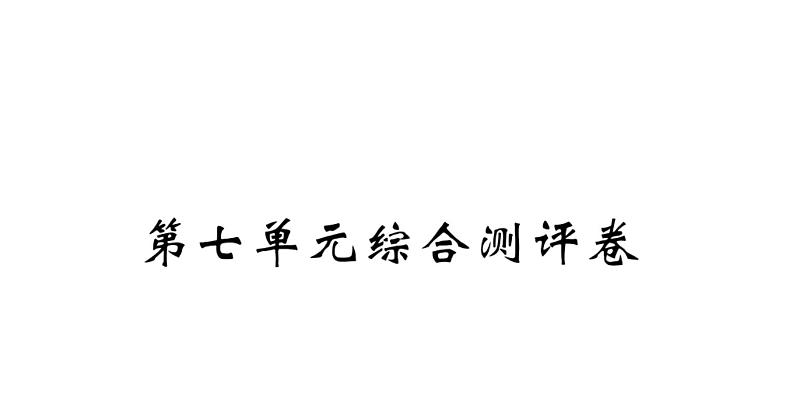 第七单元综合测评卷